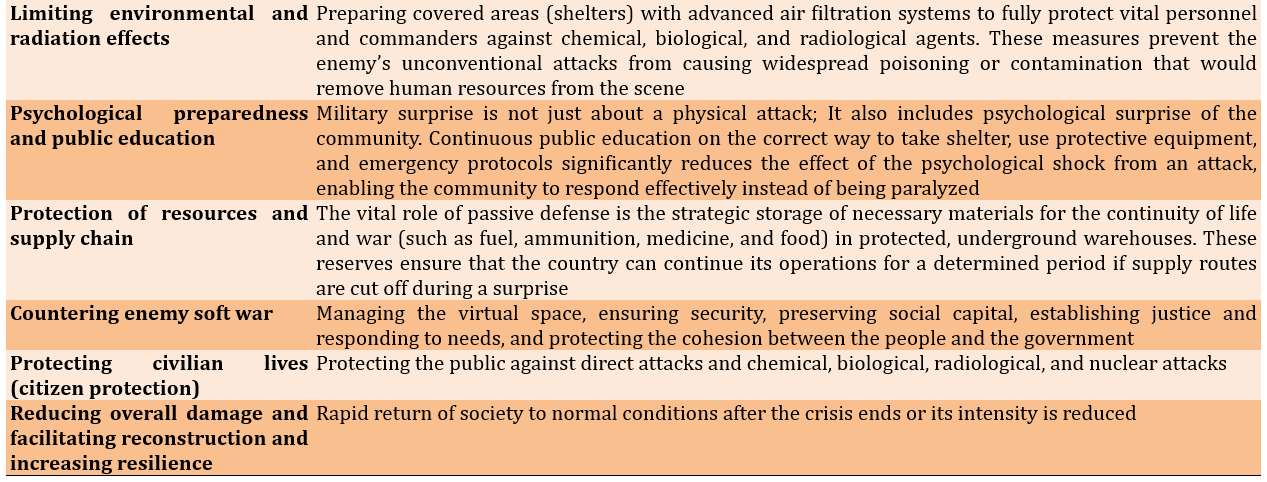 | Limiting environmental and radiation effects | Preparing covered areas (shelters) with advanced air filtration systems to fully protect vital personnel and commanders against chemical, biological, and radiological agents. These measures prevent the enemy's unconventional attacks from causing widespread poisoning or contamination that would remove human resources from the scene |
|---|---|
| Psychological preparedness and public education | Military surprise is not just about a physical attack; It also includes psychological surprise of the community. Continuous public education on the correct way to take shelter, use protective equipment, and emergency protocols significantly reduces the effect of the psychological shock from an attack, enabling the community to respond effectively instead of being paralyzed |
| Protection of resources and supply chain | The vital role of passive defense is the strategic storage of necessary materials for the continuity of life and war (such as fuel, ammunition, medicine, and food) in protected, underground warehouses. These reserves ensure that the country can continue its operations for a determined period if supply routes are cut off during a surprise |
| Countering enemy soft war | Managing the virtual space, ensuring security, preserving social capital, establishing justice and responding to needs, and protecting the cohesion between the people and the government |
| Protecting civilian lives (citizen protection) | Protecting the public against direct attacks and chemical, biological, radiological, and nuclear attacks |
| Reducing overall damage and facilitating reconstruction and increasing resilience | Rapid return of society to normal conditions after the crisis ends or its intensity is reduced |